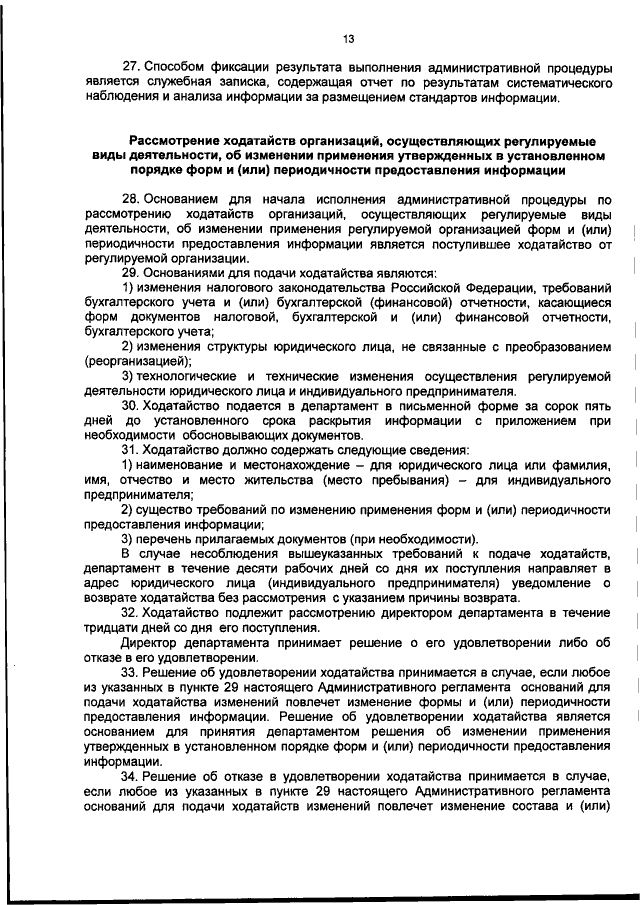 13

27. Способом фиксации результата выполнения административной процедуры является служебная записка, содержащая отчет по результатам систематического наблюдения и анализа информации за размещением стандартов информации.

Рассмотрение ходатайств организаций, осуществляющих регулируемые виды деятельности, об изменении применения утвержденных в установленном порядке форм и (или) периодичности предоставления информации

28. Основанием для начала исполнения административной процедуры по рассмотрению ходатайств организаций, осуществляющих регулируемые виды деятельности, об изменении применения регулируемой организацией форм и (или) периодичности предоставления информации является поступившее ходатайство от регулируемой организации.

29. Основаниями для подачи ходатайства являются:

1) изменения налогового законодательства Российской Федерации, требований бухгалтерского учета и (или) бухгалтерской (финансовой) отчетности, касающиеся форм документов налоговой, бухгалтерской и (или) финансовой отчетности, бухгалтерского учета;

2) изменения структуры юридического лица, не связанные с преобразованием (реорганизацией);

3) технологические и технические изменения осуществления регулируемой деятельности юридического лица и индивидуального предпринимателя.

30. Ходатайство подается в департамент в письменной форме за сорок пять дней до установленного срока раскрытия информации с приложением при необходимости обосновывающих документов.

31. Ходатайство должно содержать следующие сведения:

1) наименование и местонахождение – для юридического лица или фамилия, имя, отчество и место жительства (место пребывания) – для индивидуального предпринимателя;

2) существо требований по изменению применения форм и (или) периодичности предоставления информации;

3) перечень прилагаемых документов (при необходимости).

В случае несоблюдения вышеуказанных требований к подаче ходатайств, департамент в течение десяти рабочих дней со дня их поступления направляет в адрес юридического лица (индивидуального предпринимателя) уведомление о возврате ходатайства без рассмотрения с указанием причины возврата.

32. Ходатайство подлежит рассмотрению директором департамента в течение тридцати дней со дня его поступления.

Директор департамента принимает решение о его удовлетворении либо об отказе в его удовлетворении.

33. Решение об удовлетворении ходатайства принимается в случае, если любое из указанных в пункте 29 настоящего Административного регламента оснований для подачи ходатайства изменений повлечет изменение формы и (или) периодичности предоставления информации. Решение об удовлетворении ходатайства является основанием для принятия департаментом решения об изменении применения утвержденных в установленном порядке форм и (или) периодичности предоставления информации.

34. Решение об отказе в удовлетворении ходатайства принимается в случае, если любое из указанных в пункте 29 настоящего Административного регламента оснований для подачи ходатайств изменений повлечет изменение состава и (или)